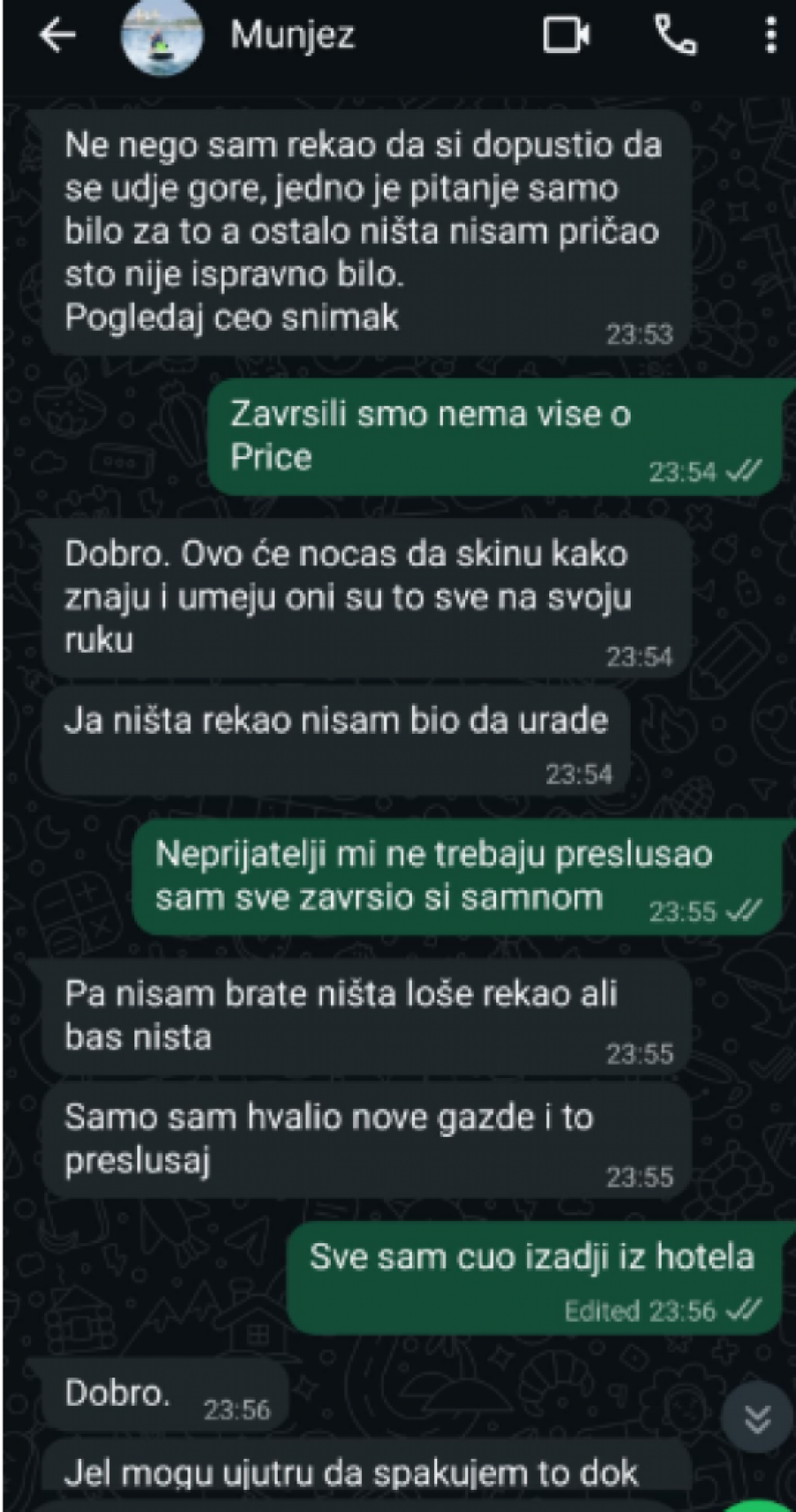 Munjez

Ne nego sam rekao da si dopustio da se udje gore, jedno je pitanje samo bilo za to a ostalo ništa nisam pričao sto nije ispravno bilo.
Pogledaj ceo snimak
23:53

Zavrsili smo nema vise o Price
23:54

Dobro. Ovo će nocas da skinu kako znaju i umeju oni su to sve na svoju ruku
23:54

Ja ništa rekao nisam bio da urade
23:54

Neprijatelji mi ne trebaju preslusao sam sve zavrsio si samnom
23:55

Pa nisam brate ništa loše rekao ali bas nista
23:55

Samo sam hvalio nove gazde i to preslusaj
23:55

Sve sam cuo izadji iz hotela
Edited 23:56

Dobro.
23:56

Jel mogu ujutru da spakujem to dok